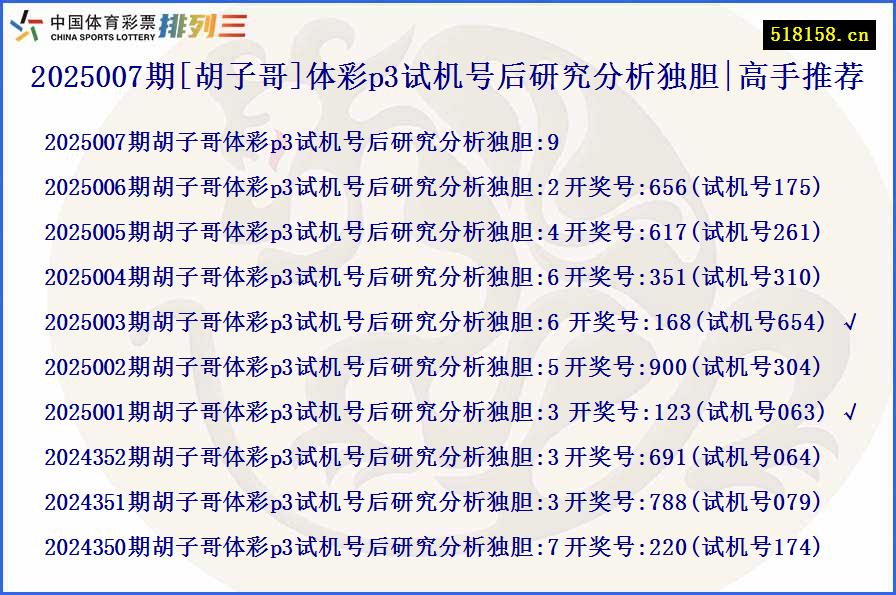 中国体育彩票 CHINA SPORTS LOTTERY 排列三

518158.cn

2025007期[胡子哥]体彩p3试机号后研究分析独胆|高手推荐

2025007期胡子哥体彩p3试机号后研究分析独胆:9

2025006期胡子哥体彩p3试机号后研究分析独胆:2 开奖号:656(试机号175)

2025005期胡子哥体彩p3试机号后研究分析独胆:4 开奖号:617(试机号261)

2025004期胡子哥体彩p3试机号后研究分析独胆:6 开奖号:351(试机号310)

2025003期胡子哥体彩p3试机号后研究分析独胆:6 开奖号:168(试机号654) √

2025002期胡子哥体彩p3试机号后研究分析独胆:5 开奖号:900(试机号304)

2025001期胡子哥体彩p3试机号后研究分析独胆:3 开奖号:123(试机号063) √

2024352期胡子哥体彩p3试机号后研究分析独胆:3 开奖号:691(试机号064)

2024351期胡子哥体彩p3试机号后研究分析独胆:3 开奖号:788(试机号079)

2024350期胡子哥体彩p3试机号后研究分析独胆:7 开奖号:220(试机号174)